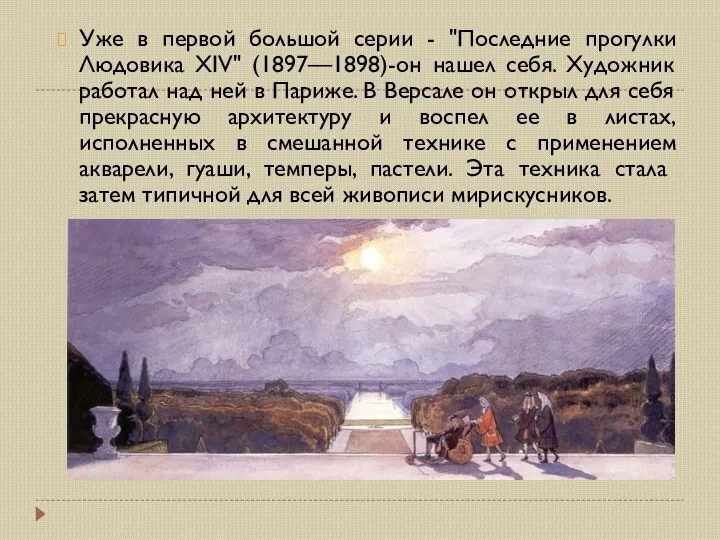 Уже в первой большой серии - "Последние прогулки Людовика XIV" (1897—1898)-он нашел себя. Художник работал над ней в Париже. В Версале он открыл для себя прекрасную архитектуру и воспел ее в листах, исполненных в смешанной технике с применением акварели, гуаши, темперы, пастели. Эта техника стала затем типичной для всей живописи мирискусников.